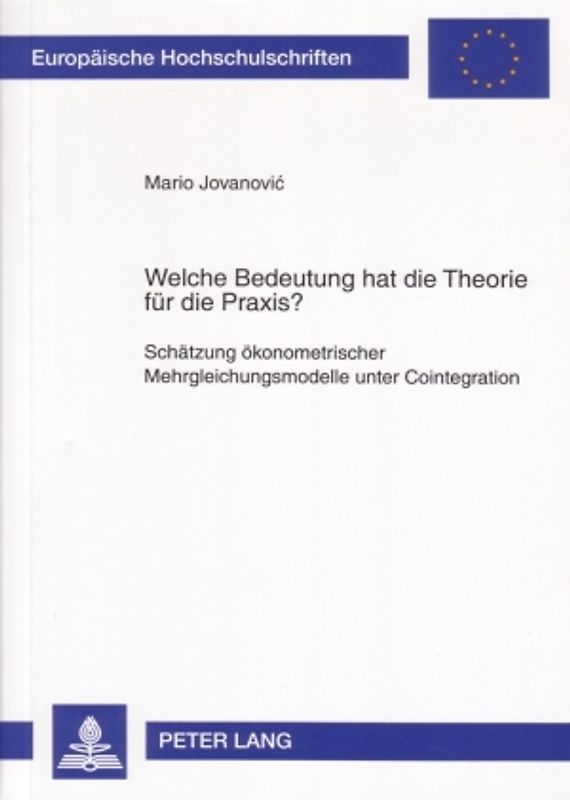 Europäische Hochschulschriften

Mario Jovanović

Welche Bedeutung hat die Theorie für die Praxis?

Schätzung ökonometrischer Mehrgleichungsmodelle unter Cointegration

PETER LANG